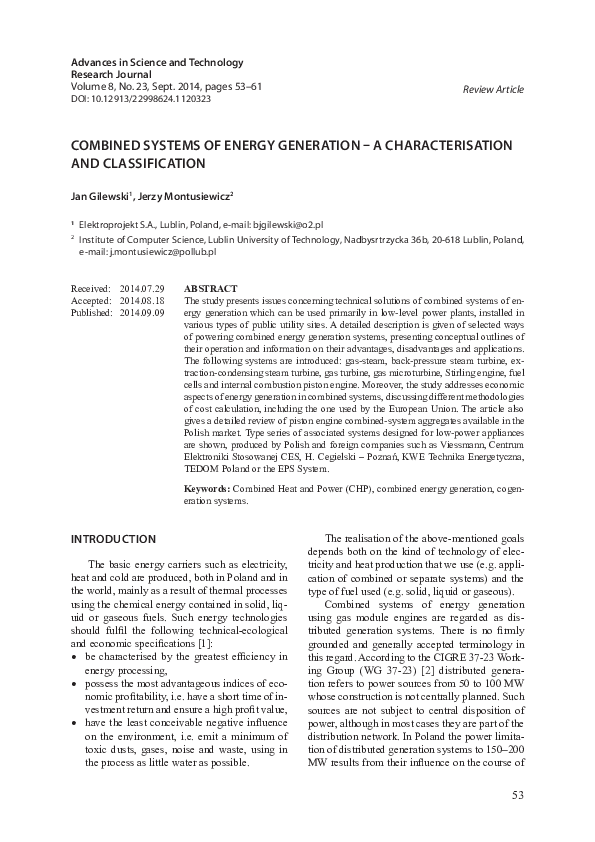 Advances in Science and Technology
Research Journal
Volume 8, No. 23, Sept. 2014, pages 53–61
DOI: 10.12913/22998624.1120323

Review Article

COMBINED SYSTEMS OF ENERGY GENERATION – A CHARACTERISATION AND CLASSIFICATION

Jan Gilewski$^1$, Jerzy Montusiewicz$^2$

$^1$ Elektroprojekt S.A., Lublin, Poland, e-mail: bjgilewski@o2.pl

$^2$ Institute of Computer Science, Lublin University of Technology, Nadbysrtrzycka 36b, 20-618 Lublin, Poland, e-mail: j.montusiewicz@pollub.pl

Received: 2014.07.29
Accepted: 2014.08.18
Published: 2014.09.09

ABSTRACT
The study presents issues concerning technical solutions of combined systems of energy generation which can be used primarily in low-level power plants, installed in various types of public utility sites. A detailed description is given of selected ways of powering combined energy generation systems, presenting conceptual outlines of their operation and information on their advantages, disadvantages and applications. The following systems are introduced: gas-steam, back-pressure steam turbine, extraction-condensing steam turbine, gas turbine, gas microturbine, Stirling engine, fuel cells and internal combustion piston engine. Moreover, the study addresses economic aspects of energy generation in combined systems, discussing different methodologies of cost calculation, including the one used by the European Union. The article also gives a detailed review of piston engine combined-system aggregates available in the Polish market. Type series of associated systems designed for low-power appliances are shown, produced by Polish and foreign companies such as Viessmann, Centrum Elektroniki Stosowanej CES, H. Cegielski – Poznań, KWE Technika Energetyczna, TEDOM Poland or the EPS System.

Keywords: Combined Heat and Power (CHP), combined energy generation, cogeneration systems.

INTRODUCTION

The basic energy carriers such as electricity, heat and cold are produced, both in Poland and in the world, mainly as a result of thermal processes using the chemical energy contained in solid, liquid or gaseous fuels. Such energy technologies should fulfil the following technical-ecological and economic specifications [1]:
• be characterised by the greatest efficiency in energy processing,
• possess the most advantageous indices of economic profitability, i.e. have a short time of investment return and ensure a high profit value,
• have the least conceivable negative influence on the environment, i.e. emit a minimum of toxic dusts, gases, noise and waste, using in the process as little water as possible.

The realisation of the above-mentioned goals depends both on the kind of technology of electricity and heat production that we use (e.g. application of combined or separate systems) and the type of fuel used (e.g. solid, liquid or gaseous).

Combined systems of energy generation using gas module engines are regarded as distributed generation systems. There is no firmly grounded and generally accepted terminology in this regard. According to the CIGRE 37-23 Working Group (WG 37-23) [2] distributed generation refers to power sources from 50 to 100 MW whose construction is not centrally planned. Such sources are not subject to central disposition of power, although in most cases they are part of the distribution network. In Poland the power limitation of distributed generation systems to 150–200 MW results from their influence on the course of

53